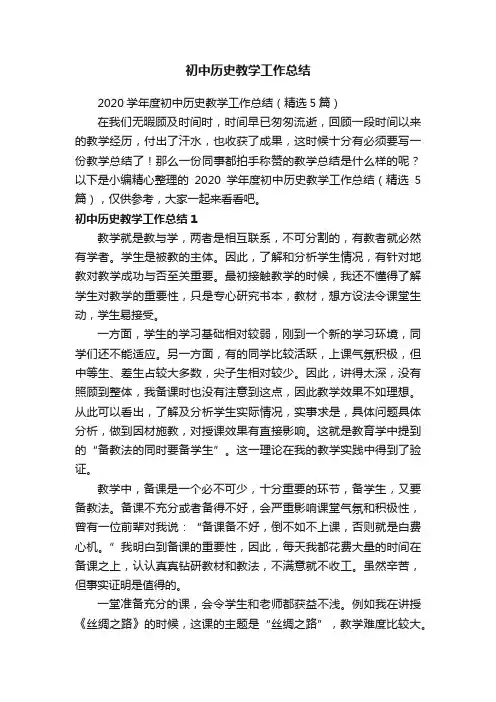 初中历史教学工作总结

2020 学年度初中历史教学工作总结（精选 5 篇）

在我们无暇顾及时间时，时间早已匆匆流逝，回顾一段时间以来的教学经历，付出了汗水，也收获了成果，这时候十分有必须要写一份教学总结了！那么一份同事都拍手称赞的教学总结是什么样的呢？以下是小编精心整理的 2020 学年度初中历史教学工作总结（精选 5 篇），仅供参考，大家一起来看看吧。

初中历史教学工作总结 1

教学就是教与学，两者是相互联系，不可分割的，有教者就必然有学者。学生是被教的主体。因此，了解和分析学生情况，有针对地教对教学成功与否至关重要。最初接触教学的时候，我还不懂得了解学生对教学的重要性，只是专心研究书本，教材，想方设法令课堂生动，学生易接受。

一方面，学生的学习基础相对较弱，刚到一个新的学习环境，同学们还不能适应。另一方面，有的同学比较活跃，上课气氛积极，但中等生、差生占较大多数，尖子生相对较少。因此，讲得太深，没有照顾到整体，我备课时也没有注意到这点，因此教学效果不如理想。从此可以看出，了解及分析学生实际情况，实事求是，具体问题具体分析，做到因材施教，对授课效果有直接影响。这就是教育学中提到的“备教法的同时要备学生”。这一理论在我的教学实践中得到了验证。

教学中，备课是一个必不可少，十分重要的环节，备学生，又要备教法。备课不充分或者备得不好，会严重影响课堂气氛和积极性，曾有一位前辈对我说：“备课备不好，倒不如不上课，否则就是白费心机。”我明白到备课的重要性，因此，每天我都花费大量的时间在备课之上，认认真真钻研教材和教法，不满意就不收工。虽然辛苦，但事实证明是值得的。

一堂准备充分的课，会令学生和老师都获益不浅。例如我在讲授《丝绸之路》的时候，这课的主题是“丝绸之路”，教学难度比较大。